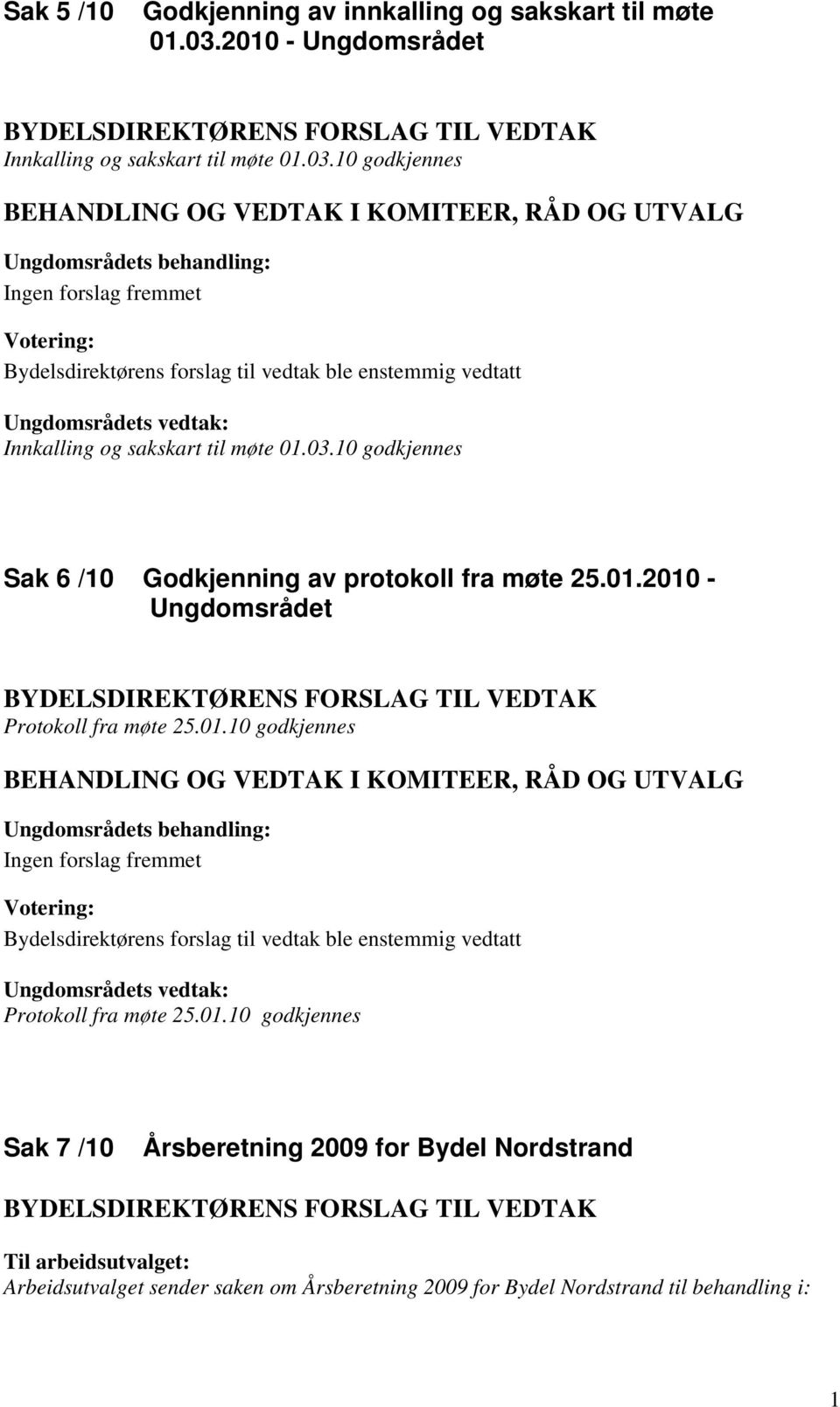 Sak 5 /10 Godkjenning av innkalling og sakskart til møte 01.03.2010 - Ungdomsrådet

BYDELSDIREKTØRENS FORSLAG TIL VEDTAK
Innkalling og sakskart til møte 01.03.10 godkjennes

BEHANDLING OG VEDTAK I KOMITEER, RÅD OG UTVALG

Ungdomsrådets behandling:
Ingen forslag fremmet

Votering:
Bydelsdirektørens forslag til vedtak ble enstemmig vedtatt

Ungdomsrådets vedtak:
Innkalling og sakskart til møte 01.03.10 godkjennes

Sak 6 /10 Godkjenning av protokoll fra møte 25.01.2010 - Ungdomsrådet

BYDELSDIREKTØRENS FORSLAG TIL VEDTAK
Protokoll fra møte 25.01.10 godkjennes

BEHANDLING OG VEDTAK I KOMITEER, RÅD OG UTVALG

Ungdomsrådets behandling:
Ingen forslag fremmet

Votering:
Bydelsdirektørens forslag til vedtak ble enstemmig vedtatt

Ungdomsrådets vedtak:
Protokoll fra møte 25.01.10 godkjennes

Sak 7 /10 Årsberetning 2009 for Bydel Nordstrand

BYDELSDIREKTØRENS FORSLAG TIL VEDTAK

Til arbeidsutvalget:
Arbeidsutvalget sender saken om Årsberetning 2009 for Bydel Nordstrand til behandling i:

1